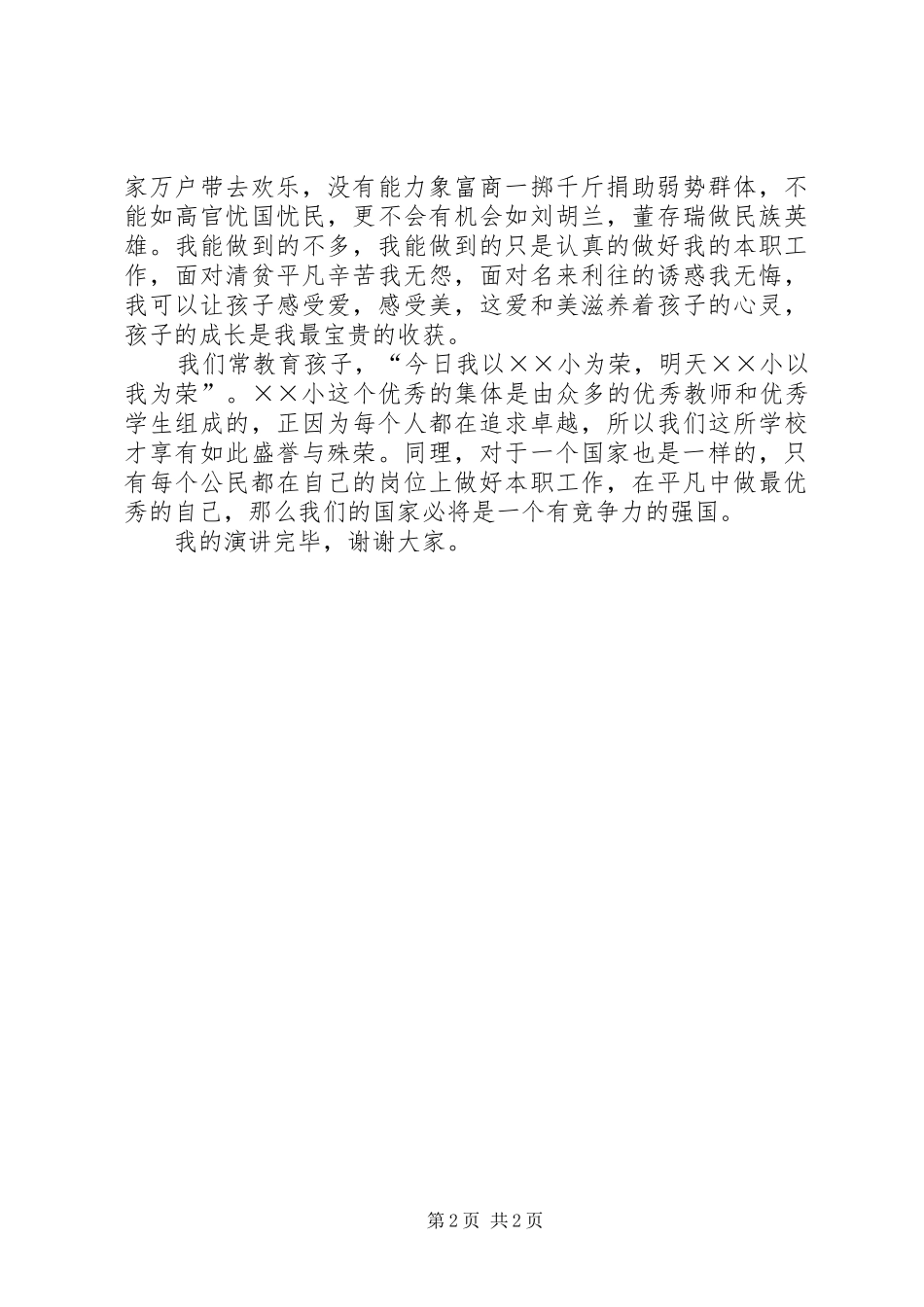 家万户带去欢乐，没有能力象富商一掷千斤捐助弱势群体，不能如高官忧国忧民，更不会有机会如刘胡兰，董存瑞做民族英雄。我能做到的不多，我能做到的只是认真的做好我的本职工作，面对清贫平凡辛苦我无怨，面对名来利往的诱惑我无悔，我可以让孩子感受爱，感受美，这爱和美滋养着孩子的心灵，孩子的成长是我最宝贵的收获。

我们常教育孩子，“今日我以××小为荣，明天××小以我为荣”。××小这个优秀的集体是由众多的优秀教师和优秀学生组成的，正因为每个人都在追求卓越，所以我们这所学校才享有如此盛誉与殊荣。同理，对于一个国家也是一样的，只有每个公民都在自己的岗位上做好本职工作，在平凡中做最优秀的自己，那么我们的国家必将是一个有竞争力的强国。

我的演讲完毕，谢谢大家。

第 2 页 共 2 页